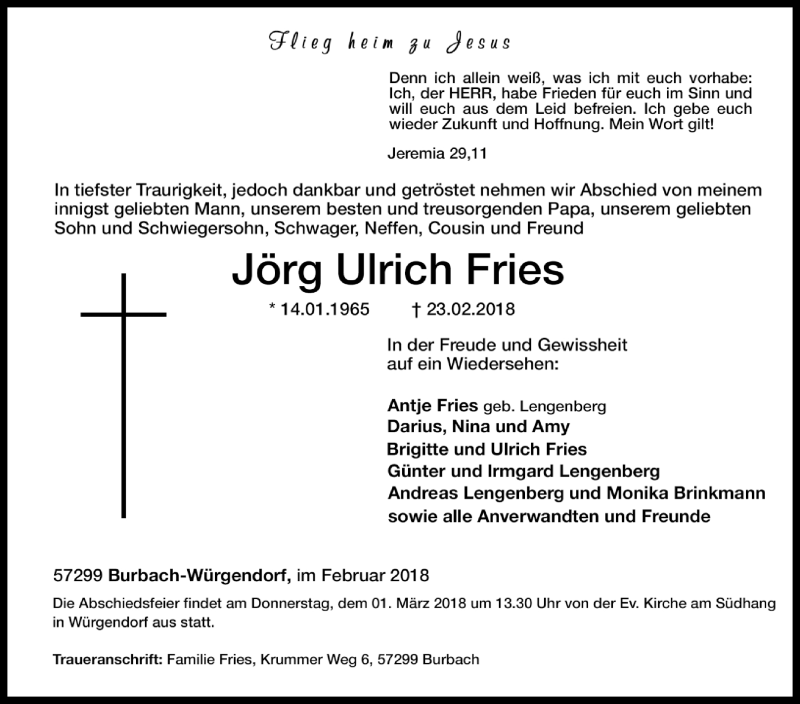 Flieg heim zu Jesus

Denn ich allein weiß, was ich mit euch vorhabe: Ich, der HERR, habe Frieden für euch im Sinn und will euch aus dem Leid befreien. Ich gebe euch wieder Zukunft und Hoffnung. Mein Wort gilt!

Jeremia 29,11

In tiefster Traurigkeit, jedoch dankbar und getröstet nehmen wir Abschied von meinem innigst geliebten Mann, unserem besten und treusorgenden Papa, unserem geliebten Sohn und Schwiegersohn, Schwager, Neffen, Cousin und Freund

Jörg Ulrich Fries

* 14.01.1965 † 23.02.2018

In der Freude und Gewissheit auf ein Wiedersehen:

Antje Fries geb. Lengenberg
Darius, Nina und Amy
Brigitte und Ulrich Fries
Günter und Irmgard Lengenberg
Andreas Lengenberg und Monika Brinkmann
sowie alle Anverwandten und Freunde

57299 Burbach-Würgendorf, im Februar 2018

Die Abschiedsfeier findet am Donnerstag, dem 01. März 2018 um 13.30 Uhr von der Ev. Kirche am Südhang in Würgendorf aus statt.

Traueranschrift: Familie Fries, Krummer Weg 6, 57299 Burbach